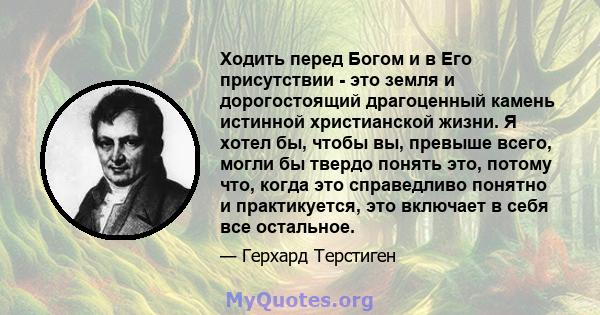 Ходить перед Богом и в Его присутствии - это земля и дорогостоящий драгоценный камень истинной христианской жизни. Я хотел бы, чтобы вы, превыше всего, могли бы твердо понять это, потому что, когда это справедливо понятно и практикуется, это включает в себя все остальное.

— Герхард Терстиген

MyQuotes.org